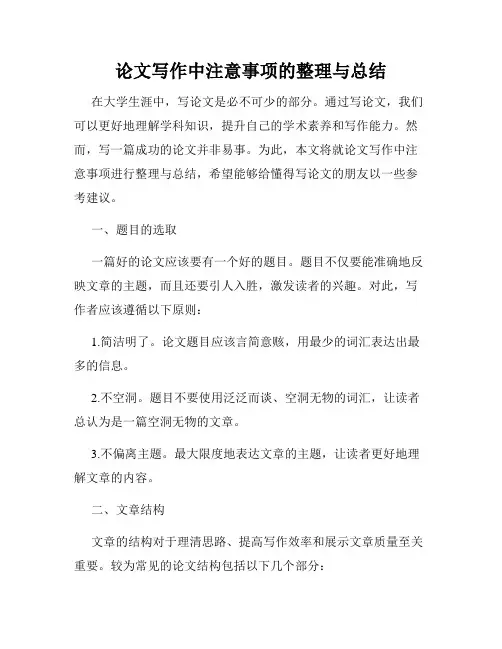 论文写作中注意事项的整理与总结

在大学生涯中，写论文是必不可少的部分。通过写论文，我们可以更好地理解学科知识，提升自己的学术素养和写作能力。然而，写一篇成功的论文并非易事。为此，本文将就论文写作中注意事项进行整理与总结，希望能够给懂得写论文的朋友以一些参考建议。

一、题目的选取

一篇好的论文应该要有一个好的题目。题目不仅要能准确地反映文章的主题，而且还要引人入胜，激发读者的兴趣。对此，写作者应该遵循以下原则：

1.简洁明了。论文题目应该言简意赅，用最少的词汇表达出最多的信息。

2.不空洞。题目不要使用泛泛而谈、空洞无物的词汇，让读者总认为是一篇空洞无物的文章。

3.不偏离主题。最大限度地表达文章的主题，让读者更好地理解文章的内容。

二、文章结构

文章的结构对于理清思路、提高写作效率和展示文章质量至关重要。较为常见的论文结构包括以下几个部分：